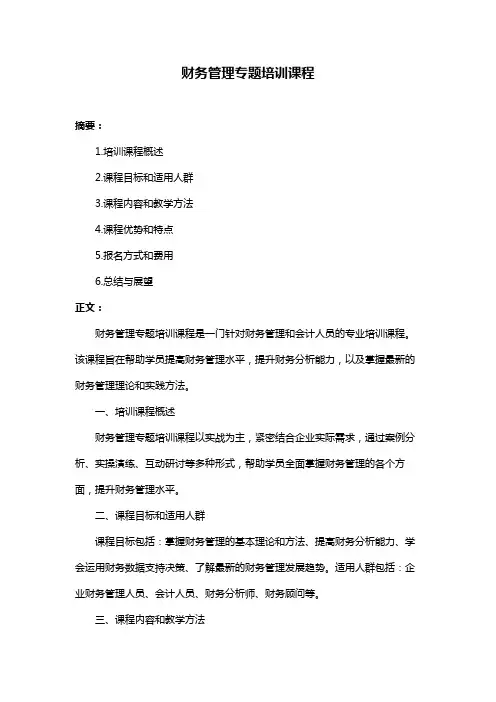 财务管理专题培训课程

摘要：

1.培训课程概述

2.课程目标和适用人群

3.课程内容和教学方法

4.课程优势和特点

5.报名方式和费用

6.总结与展望

正文：

财务管理专题培训课程是一门针对财务管理和会计人员的专业培训课程。该课程旨在帮助学员提高财务管理水平，提升财务分析能力，以及掌握最新的财务管理理论和实践方法。

一、培训课程概述

财务管理专题培训课程以实战为主，紧密结合企业实际需求，通过案例分析、实操演练、互动研讨等多种形式，帮助学员全面掌握财务管理的各个方面，提升财务管理水平。

二、课程目标和适用人群

课程目标包括：掌握财务管理的基本理论和方法、提高财务分析能力、学会运用财务数据支持决策、了解最新的财务管理发展趋势。适用人群包括：企业财务管理人员、会计人员、财务分析师、财务顾问等。

三、课程内容和教学方法